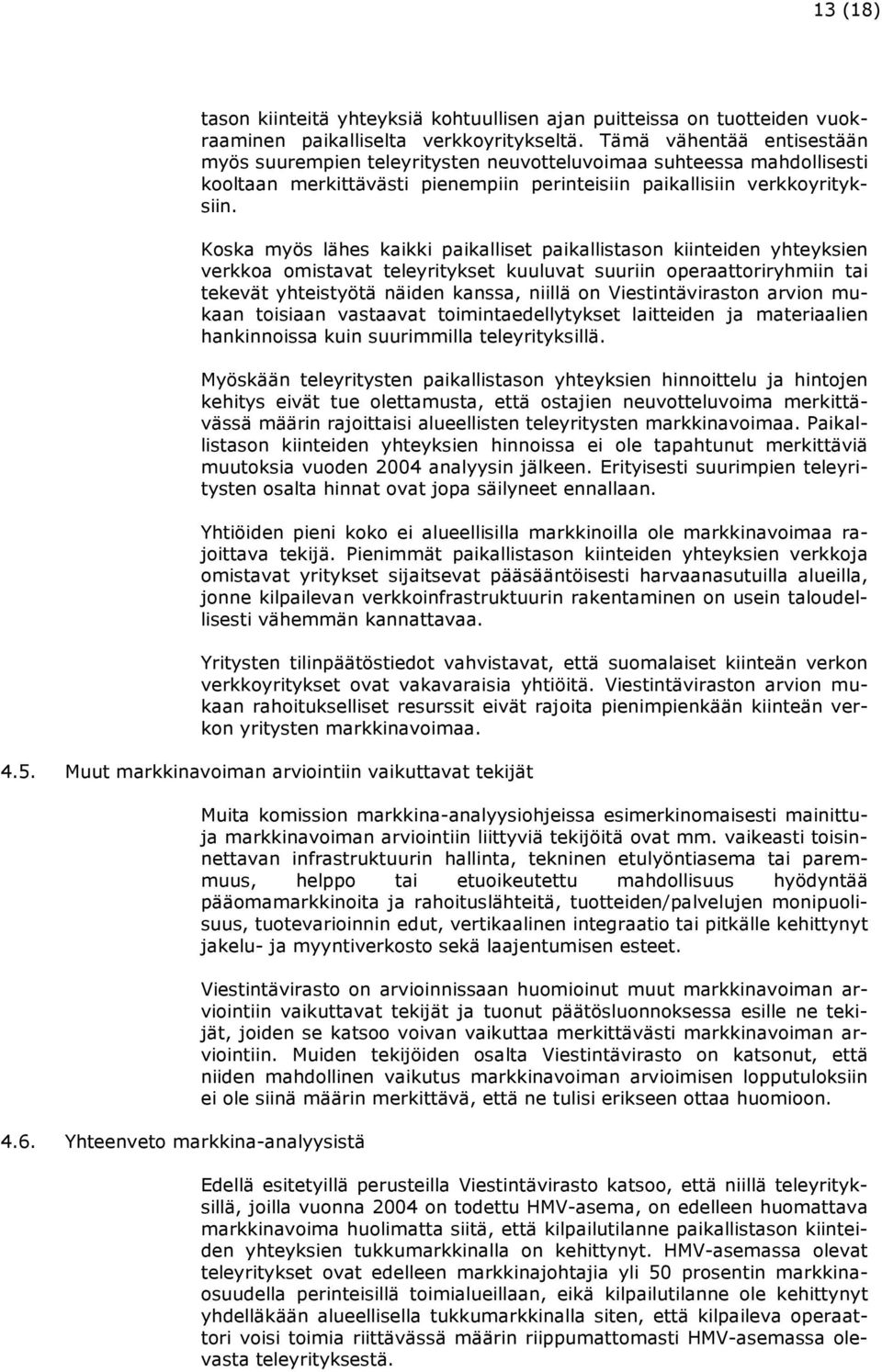 13 (18)

tason kiinteitä yhteyksiä kohtuullisen ajan puitteissa on tuotteiden vuokraaminen paikalliselta verkkoyritykseltä. Tämä vähentää entisestään myös suurempien teleyritysten neuvotteluvoimaa suhteessa mahdollisesti kooltaan merkittävästi pienempiin perinteisiin paikallisiin verkkoyrityksiin.

Koska myös lähes kaikki paikalliset paikallistason kiinteiden yhteyksien verkkoa omistavat teleyritykset kuuluvat suuriin operaattoriryhmiin tai tekevät yhteistyötä näiden kanssa, niillä on Viestintäviraston arvion mukaan toisiaan vastaavat toimintaedellytykset laitteiden ja materiaalien hankinnoissa kuin suurimmilla teleyrityksillä.

Myöskään teleyritysten paikallistason yhteyksien hinnoittelu ja hintojen kehitys eivät tue olettamusta, että ostajien neuvotteluvoima merkittävässä määrin rajoittaisi alueellisten teleyritysten markkinavoimaa. Paikallistason kiinteiden yhteyksien hinnoissa ei ole tapahtunut merkittäviä muutoksia vuoden 2004 analyysin jälkeen. Erityisesti suurimpien teleyritysten osalta hinnat ovat jopa säilyneet ennallaan.

Yhtiöiden pieni koko ei alueellisilla markkinoilla ole markkinavoimaa rajoittava tekijä. Pienimmät paikallistason kiinteiden yhteyksien verkkoja omistavat yritykset sijaitsevat pääsääntöisesti harvaanasutuilla alueilla, jonne kilpailevan verkkoinfrastruktuurin rakentaminen on usein taloudellisesti vähemmän kannattavaa.

Yritysten tilinpäätöstiedot vahvistavat, että suomalaiset kiinteän verkon verkkoyritykset ovat vakavaraisia yhtiöitä. Viestintäviraston arvion mukaan rahoitukselliset resurssit eivät rajoita pienimpienkään kiinteän verkon yritysten markkinavoimaa.

4.5. Muut markkinavoiman arviointiin vaikuttavat tekijät

Muita komission markkina-analyysiohjeissa esimerkinomaisesti mainittuja markkinavoiman arviointiin liittyviä tekijöitä ovat mm. vaikeasti toisinnettavan infrastruktuurin hallinta, tekninen etulyöntiasema tai paremmuus, helppo tai etuoikeutettu mahdollisuus hyödyntää pääomamarkkinoita ja rahoituslähteitä, tuotteiden/palvelujen monipuolisuus, tuotevarioinnin edut, vertikaalinen integraatio tai pitkälle kehittynyt jakelu- ja myyntiverkosto sekä laajentumisen esteet.

Viestintävirasto on arvioinnissaan huomioinut muut markkinavoiman arviointiin vaikuttavat tekijät ja tuonut päätösluonnoksessa esille ne tekijät, joiden se katsoo voivan vaikuttaa merkittävästi markkinavoiman arviointiin. Muiden tekijöiden osalta Viestintävirasto on katsonut, että niiden mahdollinen vaikutus markkinavoiman arvioimisen lopputuloksiin ei ole siinä määrin merkittävä, että ne tulisi erikseen ottaa huomioon.

4.6. Yhteenveto markkina-analyysistä

Edellä esitetyillä perusteilla Viestintävirasto katsoo, että niillä teleyrityksillä, joilla vuonna 2004 on todettu HMV-asema, on edelleen huomattava markkinavoima huolimatta siitä, että kilpailutilanne paikallistason kiinteiden yhteyksien tukkumarkkinalla on kehittynyt. HMV-asemassa olevat teleyritykset ovat edelleen markkinajohtajia yli 50 prosentin markkinaosuudella perinteisillä toimialueillaan, eikä kilpailutilanne ole kehittynyt yhdelläkään alueellisella tukkumarkkinalla siten, että kilpaileva operaattori voisi toimia riittävässä määrin riippumattomasti HMV-asemassa olevasta teleyrityksestä.